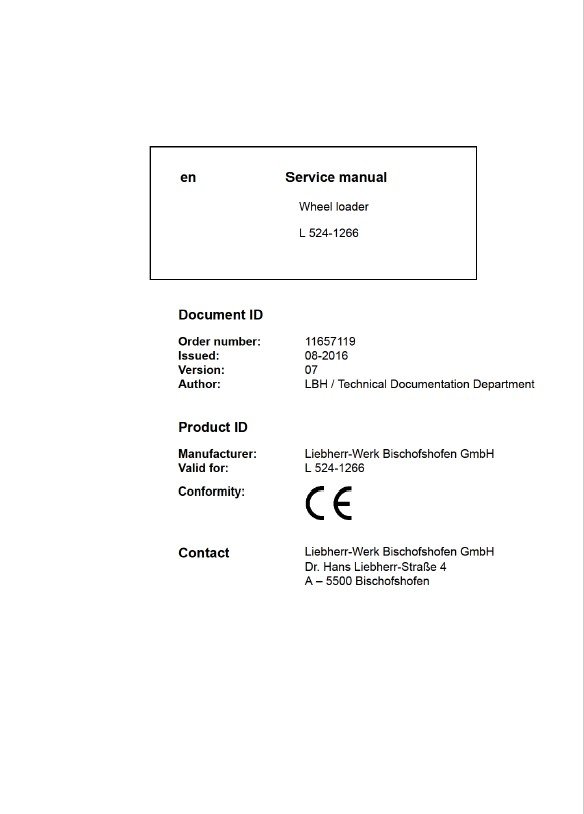 en Service manual

Wheel loader

L 524-1266

Document ID

Order number: 11657119
Issued: 08-2016
Version: 07
Author: LBH / Technical Documentation Department

Product ID

Manufacturer: Liebherr-Werk Bischofshofen GmbH
Valid for: L 524-1266
Conformity: CE

Contact Liebherr-Werk Bischofshofen GmbH
Dr. Hans Liebherr-Straße 4
A – 5500 Bischofshofen